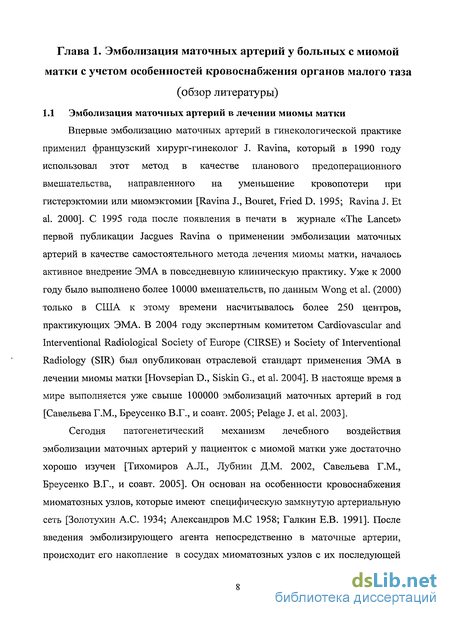 Глава 1. Эмболизация маточных артерий у больных с миомой матки с учетом особенностей кровоснабжения органов малого таза (обзор литературы)

1.1 Эмболизация маточных артерий в лечении миомы матки

Впервые эмболизацию маточных артерий в гинекологической практике применил французский хирург-гинеколог J. Ravina, который в 1990 году использовал этот метод в качестве планового предоперационного вмешательства, направленного на уменьшение кровопотери при гистерэктомии или миомэктомии [Ravina J., Bouret, Fried D. 1995; Ravina J. Et al. 2000]. С 1995 года после появления в печати в журнале «The Lancet» первой публикации Jacgues Ravina о применении эмболизации маточных артерий в качестве самостоятельного метода лечения миомы матки, началось активное внедрение ЭМА в повседневную клиническую практику. Уже к 2000 году было выполнено более 10000 вмешательств, по данным Wong et al. (2000) только в США к этому времени насчитывалось более 250 центров, практикующих ЭМА. В 2004 году экспертным комитетом Cardiovascular and Interventional Radiological Society of Europe (CIRSE) и Society of Interventional Radiology (SIR) был опубликован отраслевой стандарт применения ЭМА в лечении миомы матки [Hovsepian D., Siskin G., et al. 2004]. В настояще время в мире выполняется уже свыше 100000 эмболизаций маточных артерий в год [Савельева Г.М., Бреусенко В.Г., и соавт. 2005; Pelage J. et al. 2003].

Сегодня патогенетический механизм лечебного воздействия эмболизации маточных артерий у пациенток с миомой матки уже достаточно хорошо изучен [Тихомиров А.Л., Лубнин Д.М. 2002, Савельева Г.М., Бреусенко В.Г., и соавт. 2005]. Он основан на особенности кровоснабжения миоматозных узлов, которые имеют специфическую замкнутую артериальную сеть [Золотухин А.С. 1934; Александров М.С 1958; Галкин Е.В. 1991]. После введения эмболизирующего агента непосредственно в маточные артерии, происходит его накопление в сосудах миоматозных узлов с их последующей

8

dsLib.net
библиотека диссертаций